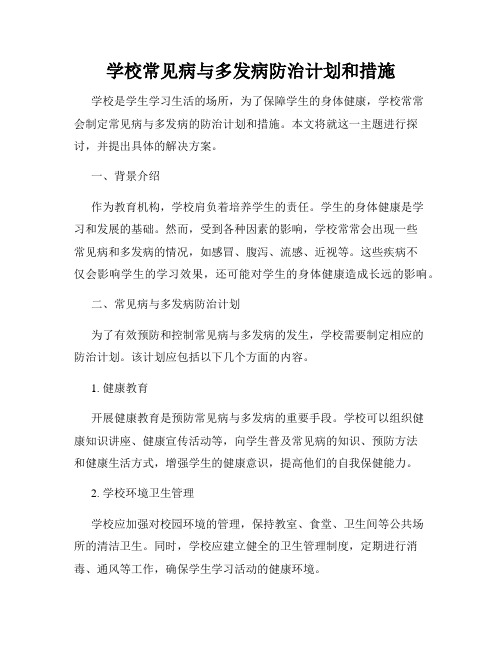 学校常见病与多发病防治计划和措施

学校是学生学习生活的场所，为了保障学生的身体健康，学校常常会制定常见病与多发病的防治计划和措施。本文将就这一主题进行探讨，并提出具体的解决方案。

一、背景介绍

作为教育机构，学校肩负着培养学生的责任。学生的身体健康是学习和发展的基础。然而，受到各种因素的影响，学校常常会出现一些常见病和多发病的情况，如感冒、腹泻、流感、近视等。这些疾病不仅会影响学生的学习效果，还可能对学生的身体健康造成长远的影响。

二、常见病与多发病防治计划

为了有效预防和控制常见病与多发病的发生，学校需要制定相应的防治计划。该计划应包括以下几个方面的内容。

1. 健康教育

开展健康教育是预防常见病与多发病的重要手段。学校可以组织健康知识讲座、健康宣传活动等，向学生普及常见病的知识、预防方法和健康生活方式，增强学生的健康意识，提高他们的自我保健能力。

2. 学校环境卫生管理

学校应加强对校园环境的管理，保持教室、食堂、卫生间等公共场所的清洁卫生。同时，学校应建立健全的卫生管理制度，定期进行消毒、通风等工作，确保学生学习活动的健康环境。